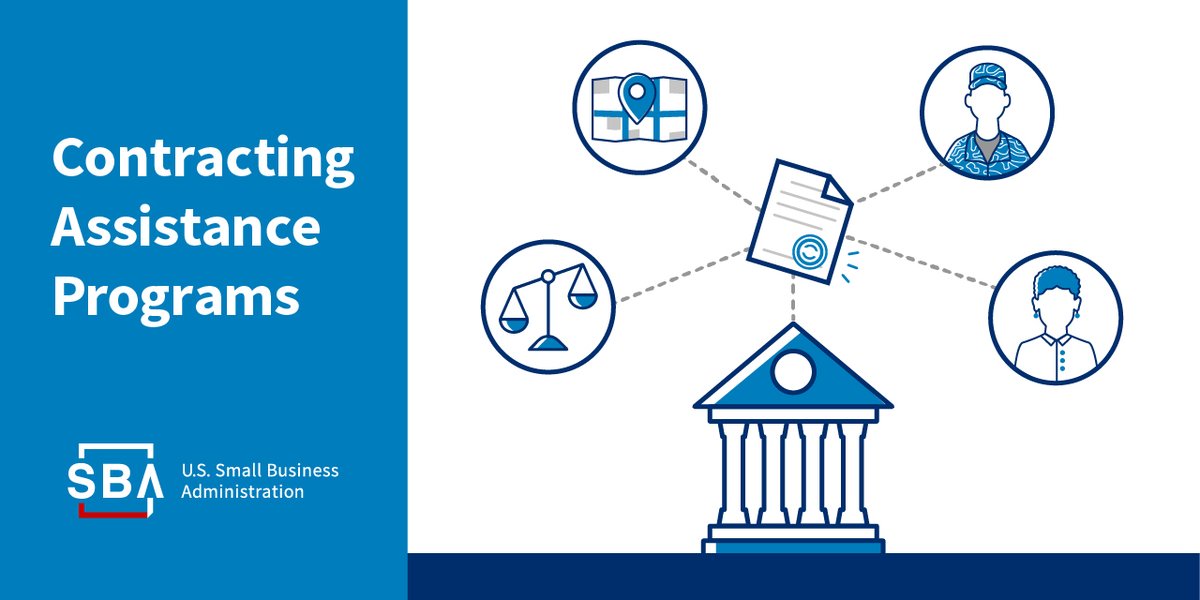 Contracting Assistance Programs

SBA U.S. Small Business Administration